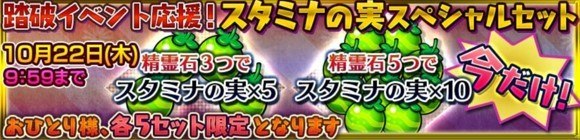 踏破イベント応援！スタミナの実スペシャルセット

10月22日(木)
9:59まで

精霊石3つで
スタミナの実×5

精霊石5つで
スタミナの実×10

今だけ!

おひとり様、各5セット限定となります